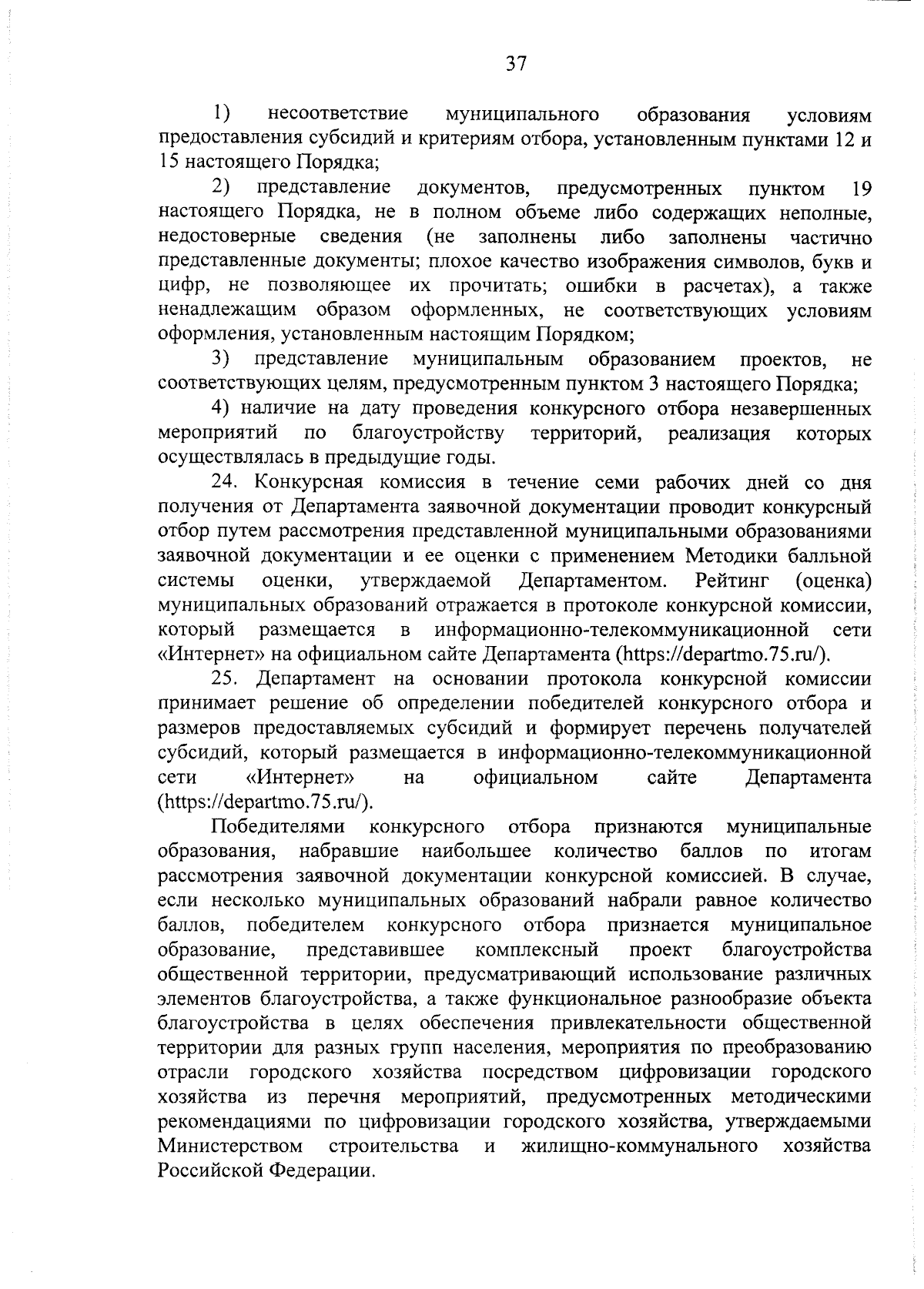 37

1) несоответствие муниципального образования условиям предоставления субсидий и критериям отбора, установленным пунктами 12 и 15 настоящего Порядка;

2) представление документов, предусмотренных пунктом 19 настоящего Порядка, не в полном объеме либо содержащих неполные, недостоверные сведения (не заполнены либо заполнены частично представленные документы; плохое качество изображения символов, букв и цифр, не позволяющее их прочитать; ошибки в расчетах), а также ненадлежащим образом оформленных, не соответствующих условиям оформления, установленным настоящим Порядком;

3) представление муниципальным образованием проектов, не соответствующих целям, предусмотренным пунктом 3 настоящего Порядка;

4) наличие на дату проведения конкурсного отбора незавершенных мероприятий по благоустройству территорий, реализация которых осуществлялась в предыдущие годы.

24. Конкурсная комиссия в течение семи рабочих дней со дня получения от Департамента заявочной документации проводит конкурсный отбор путем рассмотрения представленной муниципальными образованиями заявочной документации и ее оценки с применением Методики балльной системы оценки, утверждаемой Департаментом. Рейтинг (оценка) муниципальных образований отражается в протоколе конкурсной комиссии, который размещается в информационно-телекоммуникационной сети «Интернет» на официальном сайте Департамента (https://departmo.75.ru/).

25. Департамент на основании протокола конкурсной комиссии принимает решение об определении победителей конкурсного отбора и размеров предоставляемых субсидий и формирует перечень получателей субсидий, который размещается в информационно-телекоммуникационной сети «Интернет» на официальном сайте Департамента (https://departmo.75.ru/).

Победителями конкурсного отбора признаются муниципальные образования, набравшие наибольшее количество баллов по итогам рассмотрения заявочной документации конкурсной комиссией. В случае, если несколько муниципальных образований набрали равное количество баллов, победителем конкурсного отбора признается муниципальное образование, представившее комплексный проект благоустройства общественной территории, предусматривающий использование различных элементов благоустройства, а также функциональное разнообразие объекта благоустройства в целях обеспечения привлекательности общественной территории для разных групп населения, мероприятия по преобразованию отрасли городского хозяйства посредством цифровизации городского хозяйства из перечня мероприятий, предусмотренных методическими рекомендациями по цифровизации городского хозяйства, утверждаемыми Министерством строительства и жилищно-коммунального хозяйства Российской Федерации.